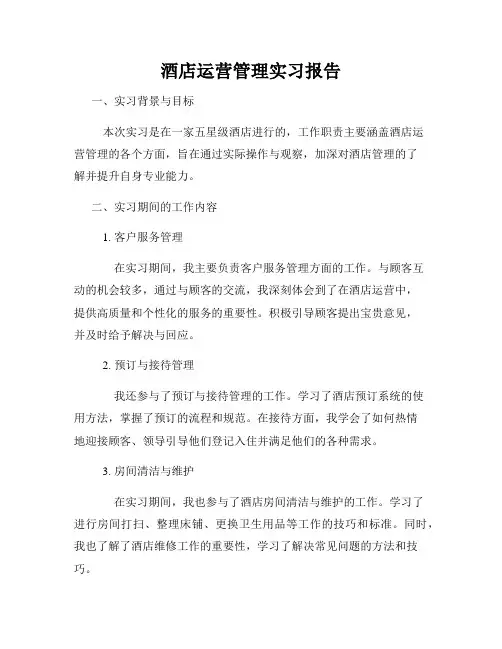 酒店运营管理实习报告

一、实习背景与目标

本次实习是在一家五星级酒店进行的，工作职责主要涵盖酒店运营管理的各个方面，旨在通过实际操作与观察，加深对酒店管理的了解并提升自身专业能力。

二、实习期间的工作内容

1. 客户服务管理

在实习期间，我主要负责客户服务管理方面的工作。与顾客互动的机会较多，通过与顾客的交流，我深刻体会到了在酒店运营中，提供高质量和个性化的服务的重要性。积极引导顾客提出宝贵意见，并及时给予解决与回应。

2. 预订与接待管理

我还参与了预订与接待管理的工作。学习了酒店预订系统的使用方法，掌握了预订的流程和规范。在接待方面，我学会了如何热情地迎接顾客、领导引导他们登记入住并满足他们的各种需求。

3. 房间清洁与维护

在实习期间，我也参与了酒店房间清洁与维护的工作。学习了进行房间打扫、整理床铺、更换卫生用品等工作的技巧和标准。同时，我也了解了酒店维修工作的重要性，学习了解决常见问题的方法和技巧。